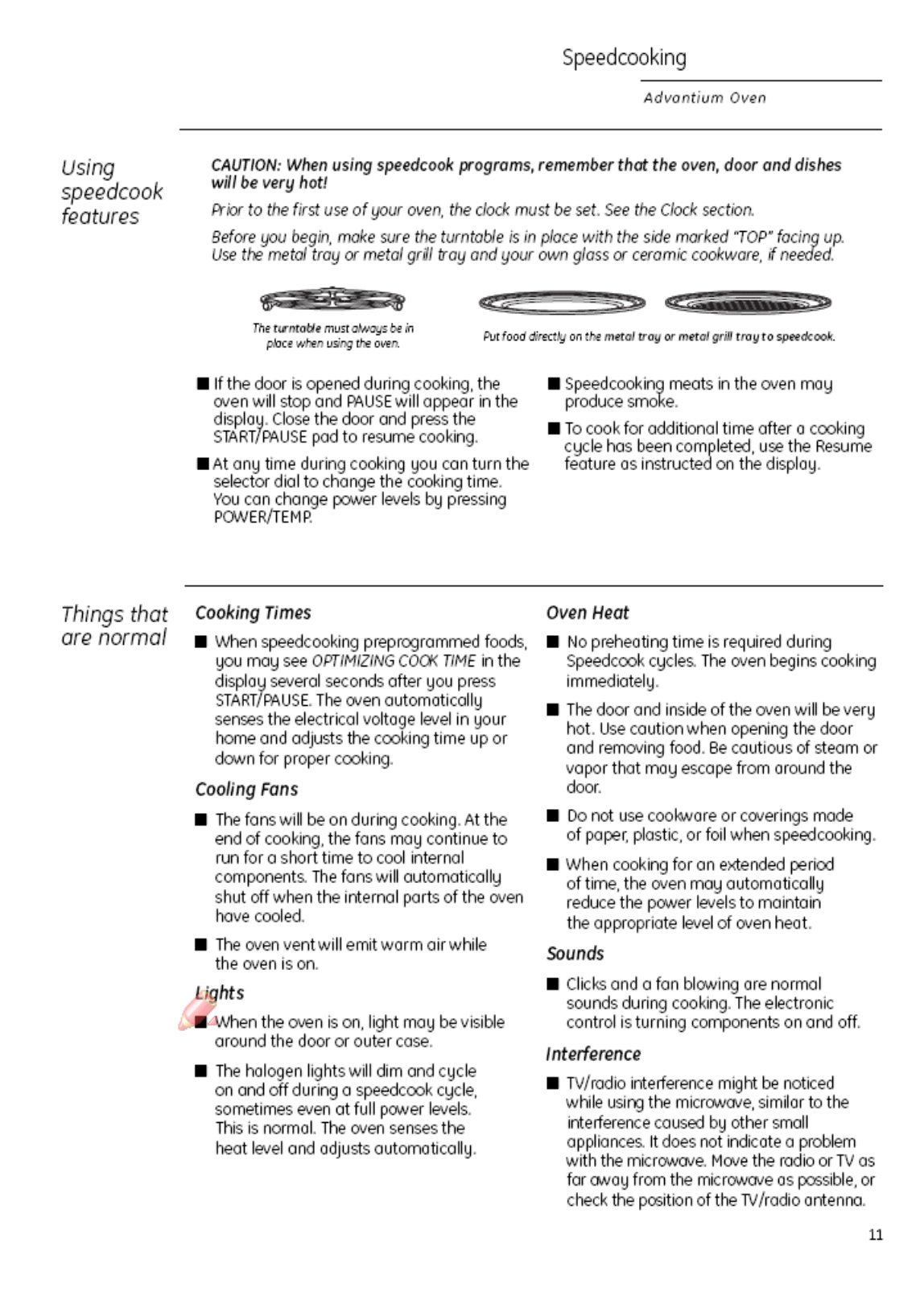 Speedcooking

Advantium Oven

Using speedcook features

CAUTION: When using speedcook programs, remember that the oven, door and dishes will be very hot!

Prior to the first use of your oven, the clock must be set. See the Clock section.

Before you begin, make sure the turntable is in place with the side marked "TOP" facing up. Use the metal tray or metal grill tray and your own glass or ceramic cookware, if needed.

The turntable must always be in place when using the oven.

Put food directly on the metal tray or metal grill tray to speedcook.

■ If the door is opened during cooking, the oven will stop and PAUSE will appear in the display. Close the door and press the START/PAUSE pad to resume cooking.

■ At any time during cooking you can turn the selector dial to change the cooking time. You can change power levels by pressing POWER/TEMP.

■ Speedcooking meats in the oven may produce smoke.

■ To cook for additional time after a cooking cycle has been completed, use the Resume feature as instructed on the display.

Things that are normal

Cooking Times

■ When speedcooking preprogrammed foods, you may see OPTIMIZING COOK TIME in the display several seconds after you press START/PAUSE. The oven automatically senses the electrical voltage level in your home and adjusts the cooking time up or down for proper cooking.

Cooling Fans

■ The fans will be on during cooking. At the end of cooking, the fans may continue to run for a short time to cool internal components. The fans will automatically shut off when the internal parts of the oven have cooled.

■ The oven vent will emit warm air while the oven is on.

Lights

■ When the oven is on, light may be visible around the door or outer case.

■ The halogen lights will dim and cycle on and off during a speedcook cycle, sometimes even at full power levels. This is normal. The oven senses the heat level and adjusts automatically.

Oven Heat

■ No preheating time is required during Speedcook cycles. The oven begins cooking immediately.

■ The door and inside of the oven will be very hot. Use caution when opening the door and removing food. Be cautious of steam or vapor that may escape from around the door.

■ Do not use cookware or coverings made of paper, plastic, or foil when speedcooking.

■ When cooking for an extended period of time, the oven may automatically reduce the power levels to maintain the appropriate level of oven heat.

Sounds

■ Clicks and a fan blowing are normal sounds during cooking. The electronic control is turning components on and off.

Interference

■ TV/radio interference might be noticed while using the microwave, similar to the interference caused by other small appliances. It does not indicate a problem with the microwave. Move the radio or TV as far away from the microwave as possible, or check the position of the TV/radio antenna.

11